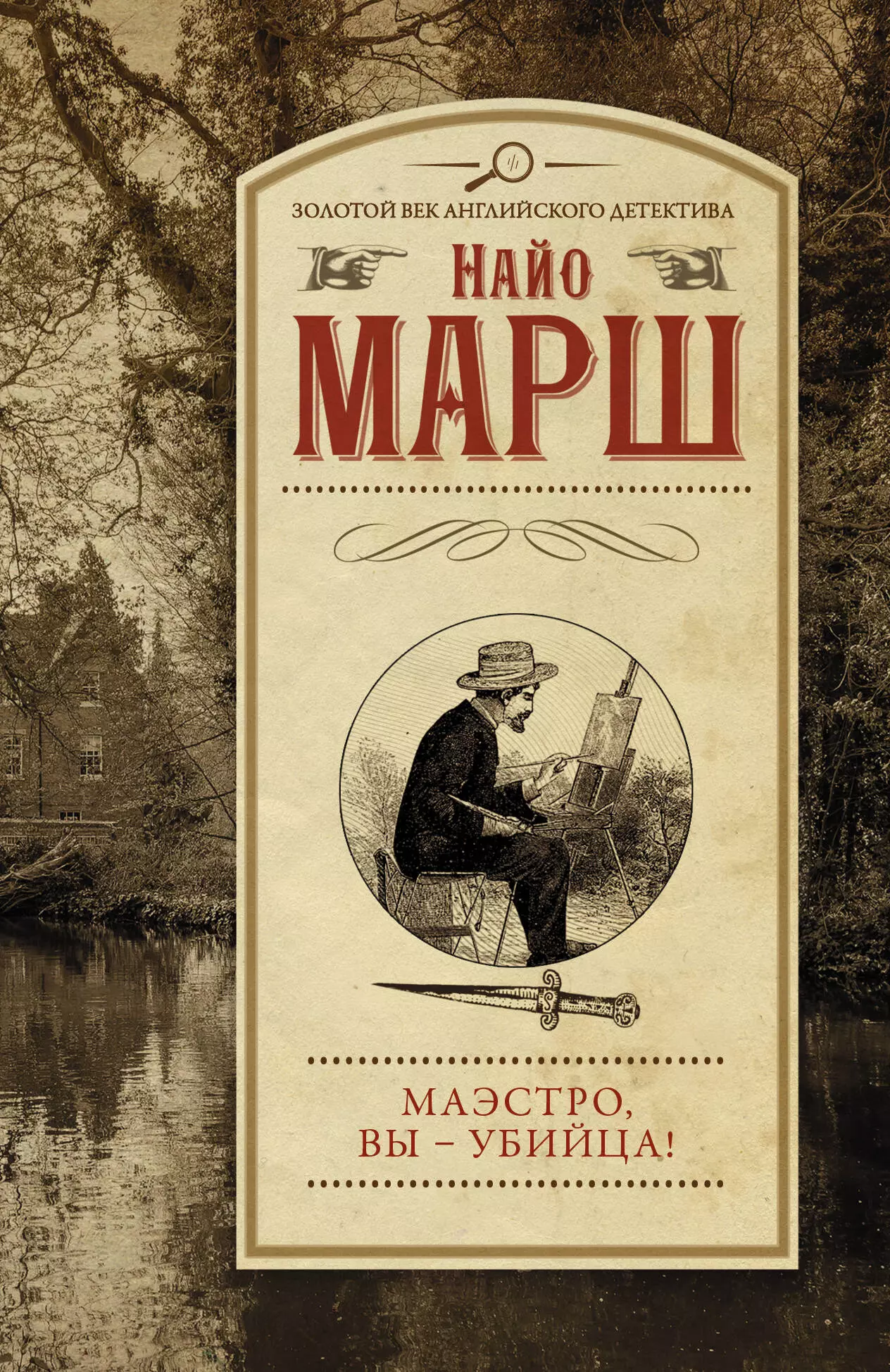 ЗОЛОТОЙ ВЕК АНГЛИЙСКОГО ДЕТЕКТИВА

НАЙО
МАРШ

МАЭСТРО,
ВЫ – УБИЙЦА!